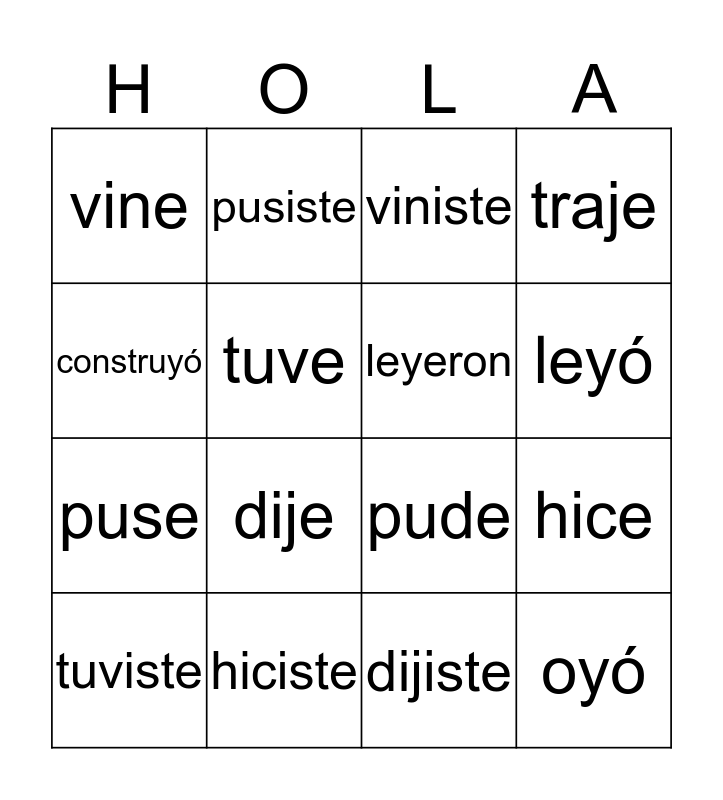 | H | O | L | A |
|---|---|---|---|
| vine | pusiste | viniste | traje |
| construyó | tuve | leyeron | leyó |
| puse | dije | pude | hice |
| tuviste | hiciste | dijiste | oyó |